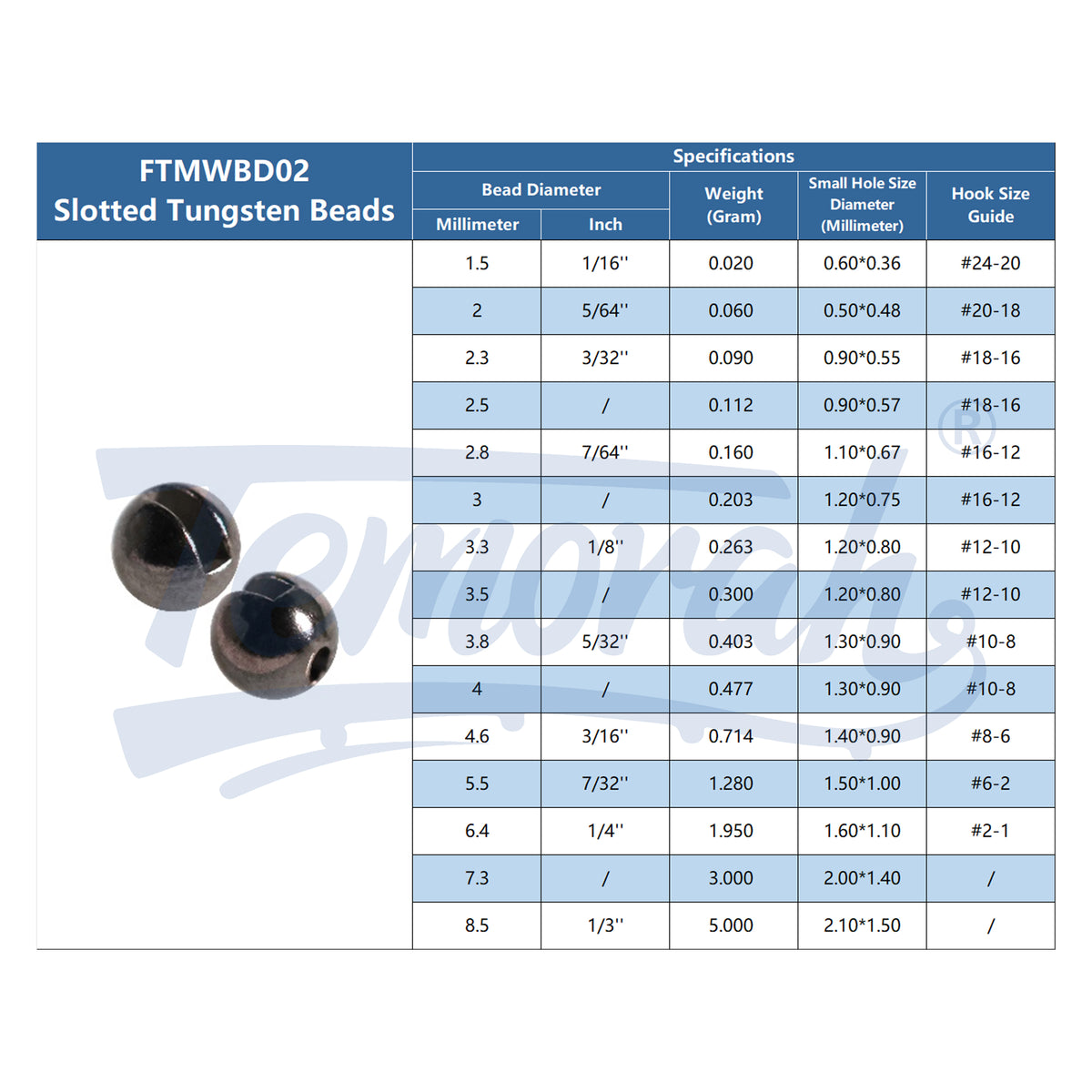 FTMWBD02
Slotted Tungsten Beads

Specifications

| Bead Diameter Millimeter | Bead Diameter Inch | Weight (Gram) | Small Hole Size Diameter (Millimeter) | Hook Size Guide |
|---|---|---|---|---|
| 1.5 | 1/16'' | 0.020 | 0.60*0.36 | #24-20 |
| 2 | 5/64'' | 0.060 | 0.50*0.48 | #20-18 |
| 2.3 | 3/32'' | 0.090 | 0.90*0.55 | #18-16 |
| 2.5 | / | 0.112 | 0.90*0.57 | #18-16 |
| 2.8 | 7/64'' | 0.160 | 1.10*0.67 | #16-12 |
| 3 | / | 0.203 | 1.20*0.75 | #16-12 |
| 3.3 | 1/8'' | 0.263 | 1.20*0.80 | #12-10 |
| 3.5 | / | 0.300 | 1.20*0.80 | #12-10 |
| 3.8 | 5/32'' | 0.403 | 1.30*0.90 | #10-8 |
| 4 | / | 0.477 | 1.30*0.90 | #10-8 |
| 4.6 | 3/16'' | 0.714 | 1.40*0.90 | #8-6 |
| 5.5 | 7/32'' | 1.280 | 1.50*1.00 | #6-2 |
| 6.4 | 1/4'' | 1.950 | 1.60*1.10 | #2-1 |
| 7.3 | / | 3.000 | 2.00*1.40 | / |
| 8.5 | 1/3'' | 5.000 | 2.10*1.50 | / |

Temorah®